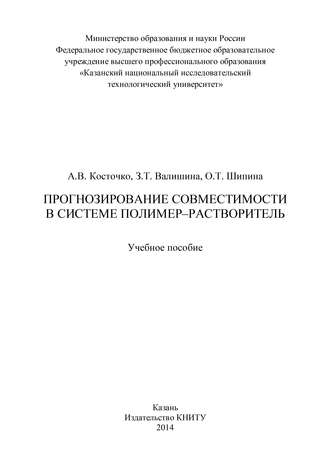 Министерство образования и науки России
Федеральное государственное бюджетное образовательное учреждение высшего профессионального образования
«Казанский национальный исследовательский технологический университет»

А.В. Косточко, З.Т. Валишина, О.Т. Шипина

ПРОГНОЗИРОВАНИЕ СОВМЕСТИМОСТИ В СИСТЕМЕ ПОЛИМЕР–РАСТВОРИТЕЛЬ

Учебное пособие

Казань
Издательство КНИТУ
2014